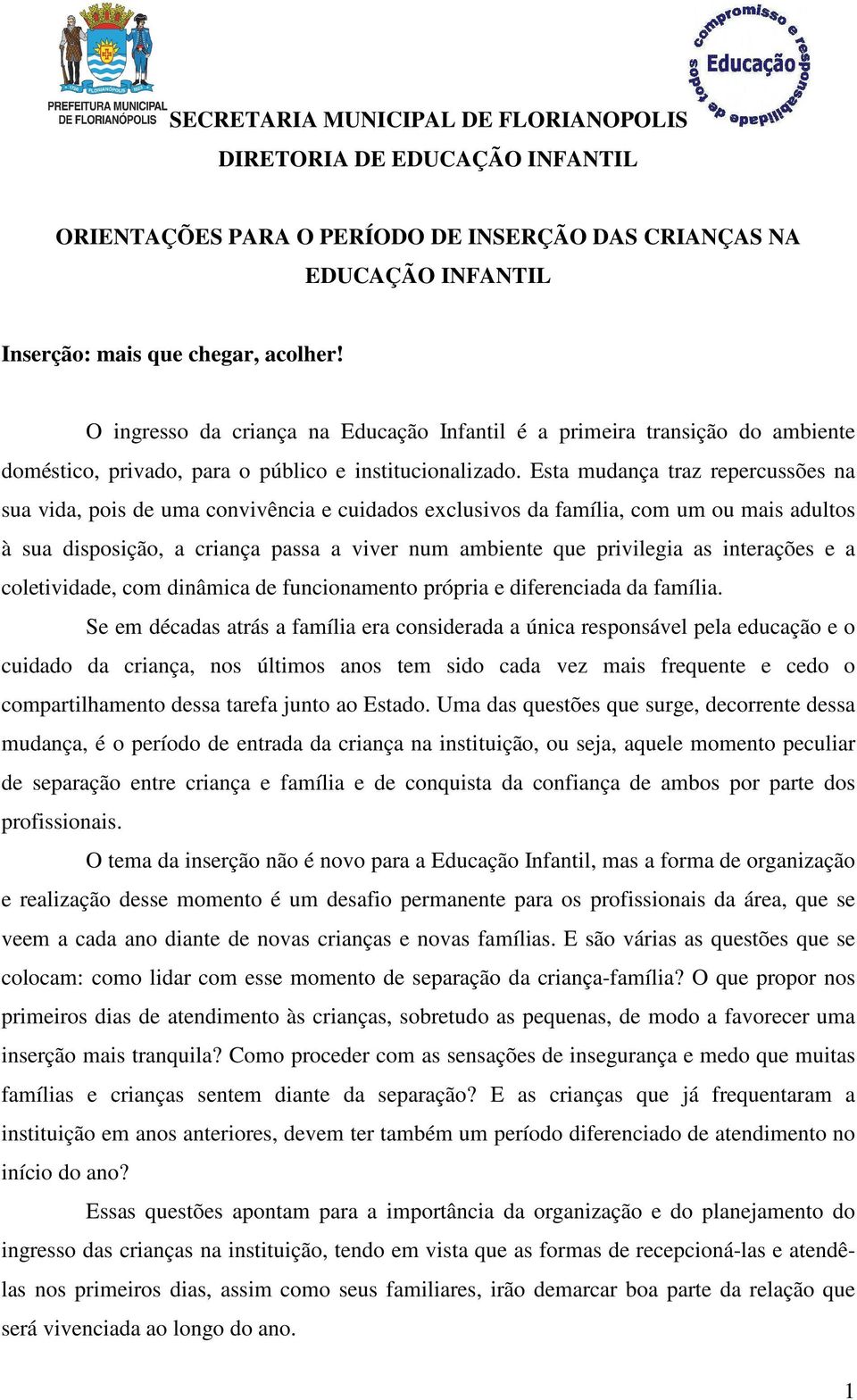 PREFEITURA MUNICIPAL DE FLORIANÓPOLIS

Educação
compromisso e responsabilidade de todos

SECRETARIA MUNICIPAL DE FLORIANOPOLIS
DIRETORIA DE EDUCAÇÃO INFANTIL

ORIENTAÇÕES PARA O PERÍODO DE INSERÇÃO DAS CRIANÇAS NA EDUCAÇÃO INFANTIL

Inserção: mais que chegar, acolher!

O ingresso da criança na Educação Infantil é a primeira transição do ambiente doméstico, privado, para o público e institucionalizado. Esta mudança traz repercussões na sua vida, pois de uma convivência e cuidados exclusivos da família, com um ou mais adultos à sua disposição, a criança passa a viver num ambiente que privilegia as interações e a coletividade, com dinâmica de funcionamento própria e diferenciada da família.

Se em décadas atrás a família era considerada a única responsável pela educação e o cuidado da criança, nos últimos anos tem sido cada vez mais frequente e cedo o compartilhamento dessa tarefa junto ao Estado. Uma das questões que surge, decorrente dessa mudança, é o período de entrada da criança na instituição, ou seja, aquele momento peculiar de separação entre criança e família e de conquista da confiança de ambos por parte dos profissionais.

O tema da inserção não é novo para a Educação Infantil, mas a forma de organização e realização desse momento é um desafio permanente para os profissionais da área, que se veem a cada ano diante de novas crianças e novas famílias. E são várias as questões que se colocam: como lidar com esse momento de separação da criança-família? O que propor nos primeiros dias de atendimento às crianças, sobretudo as pequenas, de modo a favorecer uma inserção mais tranquila? Como proceder com as sensações de insegurança e medo que muitas famílias e crianças sentem diante da separação? E as crianças que já frequentaram a instituição em anos anteriores, devem ter também um período diferenciado de atendimento no início do ano?

Essas questões apontam para a importância da organização e do planejamento do ingresso das crianças na instituição, tendo em vista que as formas de recepcioná-las e atendê-las nos primeiros dias, assim como seus familiares, irão demarcar boa parte da relação que será vivenciada ao longo do ano.

1